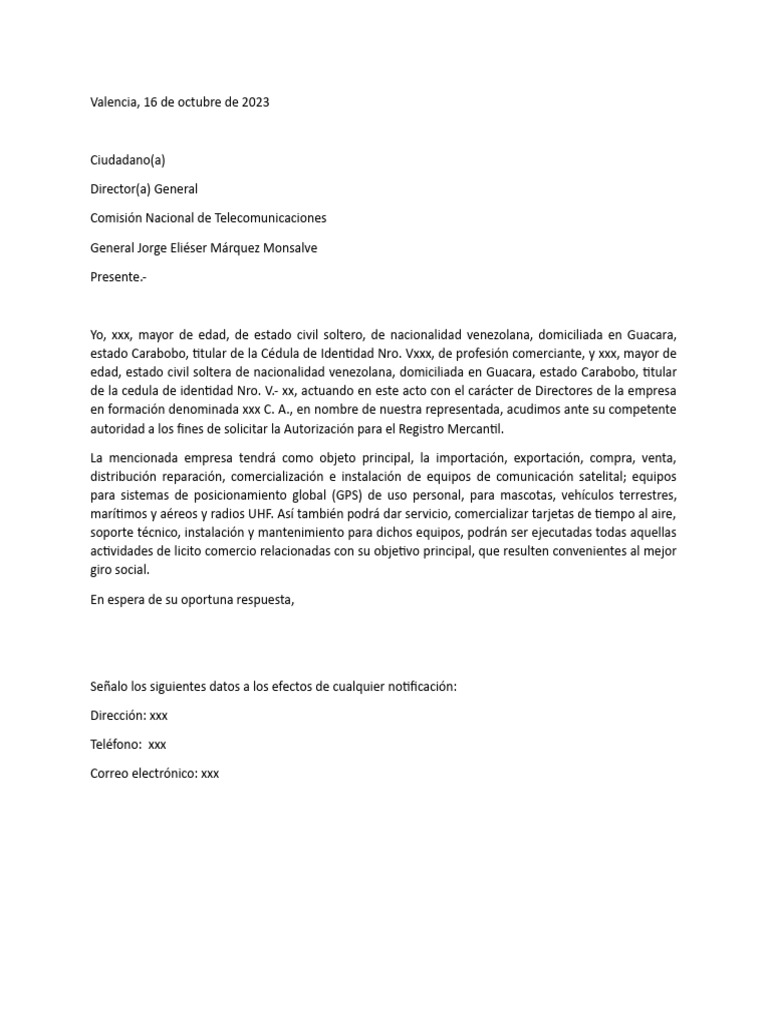 Valencia, 16 de octubre de 2023

Ciudadano(a)

Director(a) General

Comisión Nacional de Telecomunicaciones

General Jorge Eliéser Márquez Monsalve

Presente.-

Yo, xxx, mayor de edad, de estado civil soltero, de nacionalidad venezolana, domiciliada en Guacara, estado Carabobo, titular de la Cédula de Identidad Nro. Vxxx, de profesión comerciante, y xxx, mayor de edad, estado civil soltera de nacionalidad venezolana, domiciliada en Guacara, estado Carabobo, titular de la cedula de identidad Nro. V.- xx, actuando en este acto con el carácter de Directores de la empresa en formación denominada xxx C. A., en nombre de nuestra representada, acudimos ante su competente autoridad a los fines de solicitar la Autorización para el Registro Mercantil.

La mencionada empresa tendrá como objeto principal, la importación, exportación, compra, venta, distribución reparación, comercialización e instalación de equipos de comunicación satelital; equipos para sistemas de posicionamiento global (GPS) de uso personal, para mascotas, vehículos terrestres, marítimos y aéreos y radios UHF. Así también podrá dar servicio, comercializar tarjetas de tiempo al aire, soporte técnico, instalación y mantenimiento para dichos equipos, podrán ser ejecutadas todas aquellas actividades de licito comercio relacionadas con su objetivo principal, que resulten convenientes al mejor giro social.

En espera de su oportuna respuesta,

Señalo los siguientes datos a los efectos de cualquier notificación:

Dirección: xxx

Teléfono: xxx

Correo electrónico: xxx